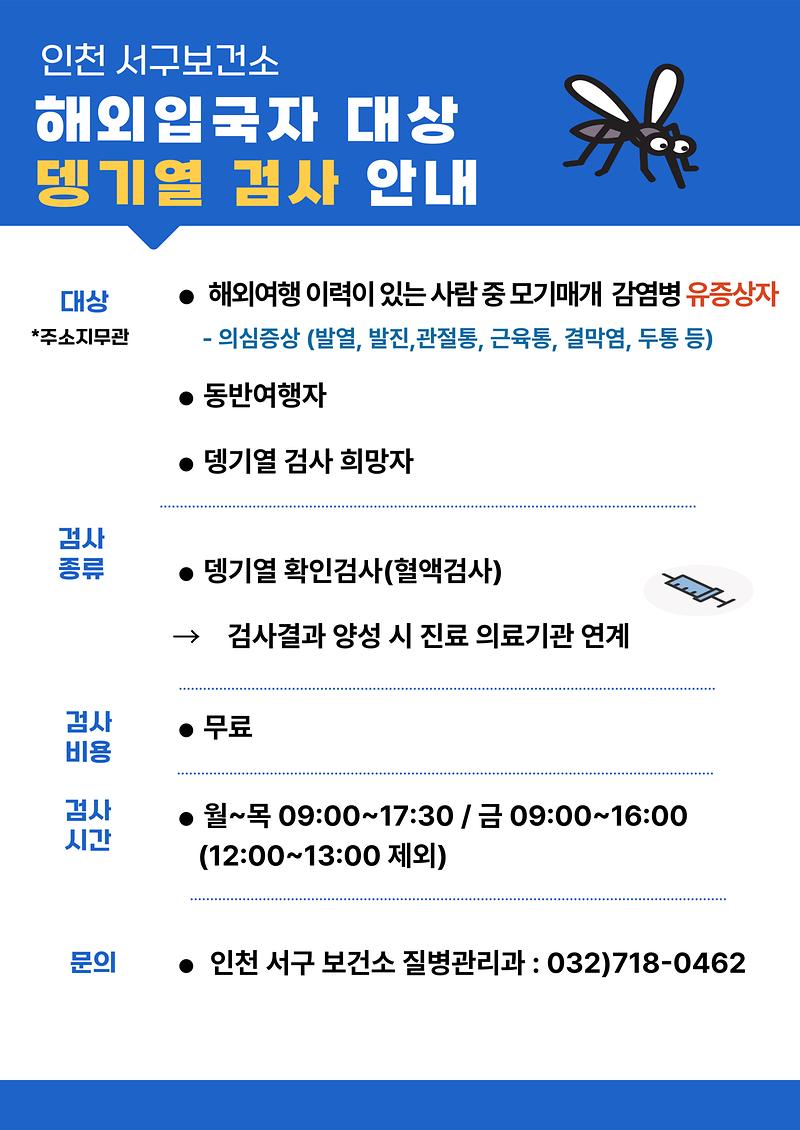 인천 서구보건소

해외입국자 대상
뎅기열 검사 안내

대상
*주소지무관

● 해외여행 이력이 있는 사람 중 모기매개 감염병 유증상자
- 의심증상 (발열, 발진,관절통, 근육통, 결막염, 두통 등)

● 동반여행자

● 뎅기열 검사 희망자

검사
종류

● 뎅기열 확인검사(혈액검사)

→ 검사결과 양성 시 진료 의료기관 연계

검사
비용

● 무료

검사
시간

● 월~목 09:00~17:30 / 금 09:00~16:00
(12:00~13:00 제외)

문의

● 인천 서구 보건소 질병관리과 : 032)718-0462